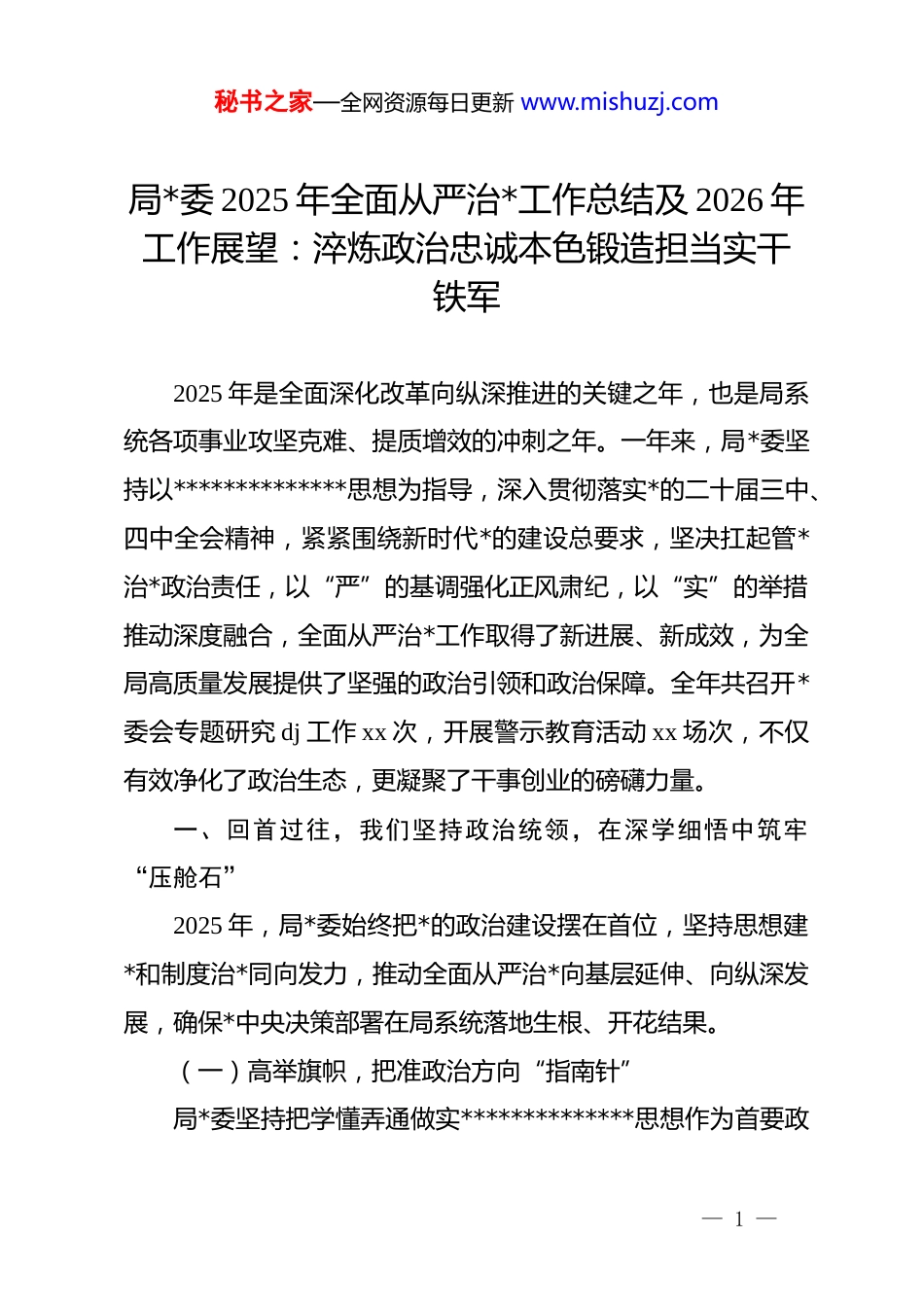 秘书之家—全网资源每日更新 www.mishuzj.com

局*委 2025 年全面从严治*工作总结及 2026 年工作展望：淬炼政治忠诚本色锻造担当实干铁军

2025 年是全面深化改革向纵深推进的关键之年，也是局系统各项事业攻坚克难、提质增效的冲刺之年。一年来，局*委坚持以**************思想为指导，深入贯彻落实*的二十届三中、四中全会精神，紧紧围绕新时代*的建设总要求，坚决扛起管*治*政治责任，以“严”的基调强化正风肃纪，以“实”的举措推动深度融合，全面从严治*工作取得了新进展、新成效，为全局高质量发展提供了坚强的政治引领和政治保障。全年共召开*委会专题研究 dj 工作 xx 次，开展警示教育活动 xx 场次，不仅有效净化了政治生态，更凝聚了干事创业的磅礴力量。

一、回首过往，我们坚持政治统领，在深学细悟中筑牢“压舱石”

2025 年，局*委始终把*的政治建设摆在首位，坚持思想建*和制度治*同向发力，推动全面从严治*向基层延伸、向纵深发展，确保*中央决策部署在局系统落地生根、开花结果。

（一）高举旗帜，把准政治方向“指南针”

局*委坚持把学懂弄通做实**************思想作为首要政

— 1 —